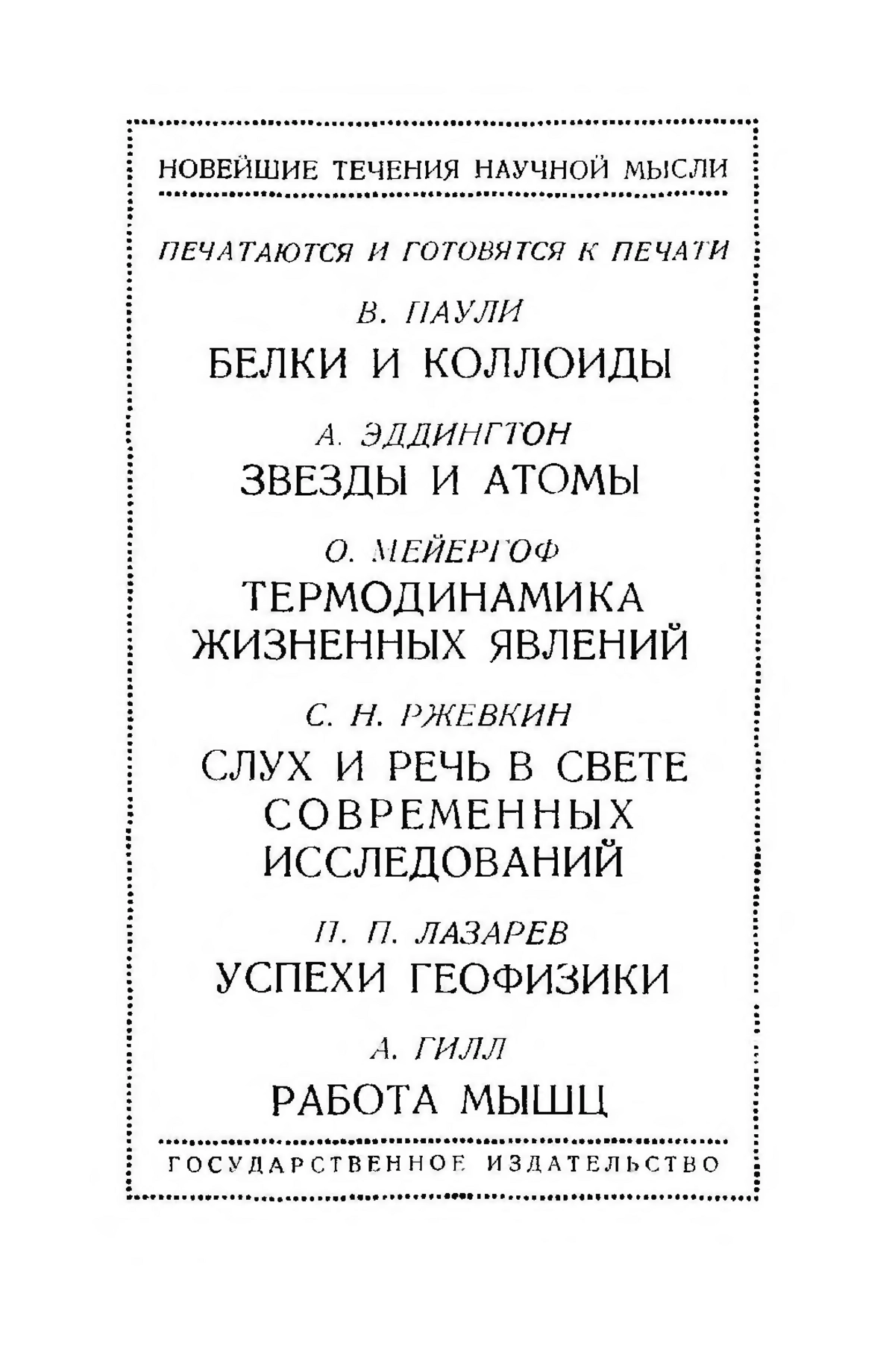 НОВЕЙШИЕ ТЕЧЕНИЯ НАУЧНОЙ МЫСЛИ

ПЕЧАТАЮТСЯ И ГОТОВЯТСЯ К ПЕЧАТИ

В. ПАУЛИ

БЕЛКИ И КОЛЛОИДЫ

А. ЭДДИНГТОН

ЗВЕЗДЫ И АТОМЫ

О. МЕЙЕРГОФ

ТЕРМОДИНАМИКА ЖИЗНЕННЫХ ЯВЛЕНИЙ

С. Н. РЖЕВКИН

СЛУХ И РЕЧЬ В СВЕТЕ СОВРЕМЕННЫХ ИССЛЕДОВАНИЙ

П. П. ЛАЗАРЕВ

УСПЕХИ ГЕОФИЗИКИ

А. ГИЛЛ

РАБОТА МЫШЦ

ГОСУДАРСТВЕННОЕ ИЗДАТЕЛЬСТВО